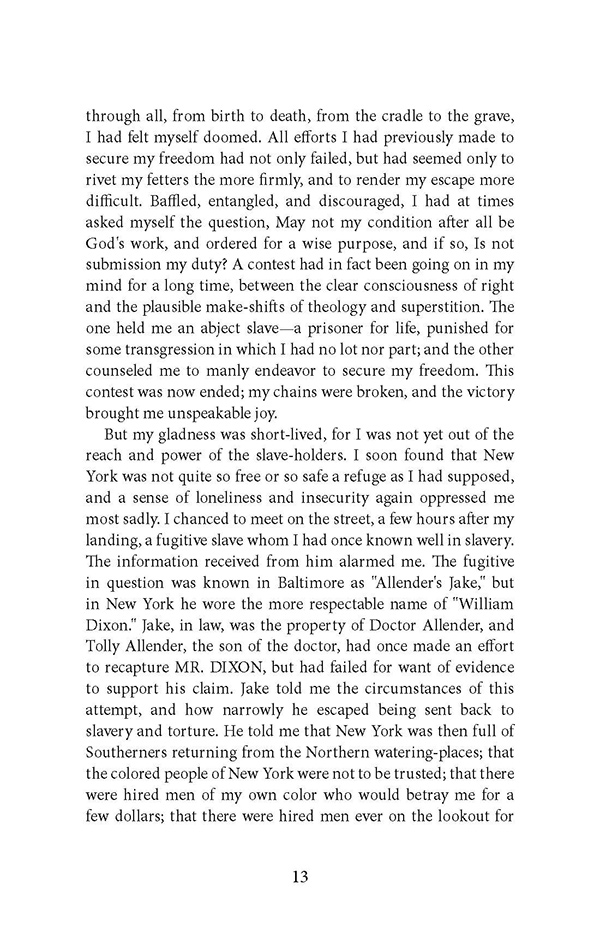 through all, from birth to death, from the cradle to the grave, I had felt myself doomed. All efforts I had previously made to secure my freedom had not only failed, but had seemed only to rivet my fetters the more firmly, and to render my escape more difficult. Baffled, entangled, and discouraged, I had at times asked myself the question, May not my condition after all be God's work, and ordered for a wise purpose, and if so, Is not submission my duty? A contest had in fact been going on in my mind for a long time, between the clear consciousness of right and the plausible make-shifts of theology and superstition. The one held me an abject slave—a prisoner for life, punished for some transgression in which I had no lot nor part; and the other counseled me to manly endeavor to secure my freedom. This contest was now ended; my chains were broken, and the victory brought me unspeakable joy.

But my gladness was short-lived, for I was not yet out of the reach and power of the slave-holders. I soon found that New York was not quite so free or so safe a refuge as I had supposed, and a sense of loneliness and insecurity again oppressed me most sadly. I chanced to meet on the street, a few hours after my landing, a fugitive slave whom I had once known well in slavery. The information received from him alarmed me. The fugitive in question was known in Baltimore as "Allender's Jake," but in New York he wore the more respectable name of "William Dixon." Jake, in law, was the property of Doctor Allender, and Tolly Allender, the son of the doctor, had once made an effort to recapture MR. DIXON, but had failed for want of evidence to support his claim. Jake told me the circumstances of this attempt, and how narrowly he escaped being sent back to slavery and torture. He told me that New York was then full of Southerners returning from the Northern watering-places; that the colored people of New York were not to be trusted; that there were hired men of my own color who would betray me for a few dollars; that there were hired men ever on the lookout for

13